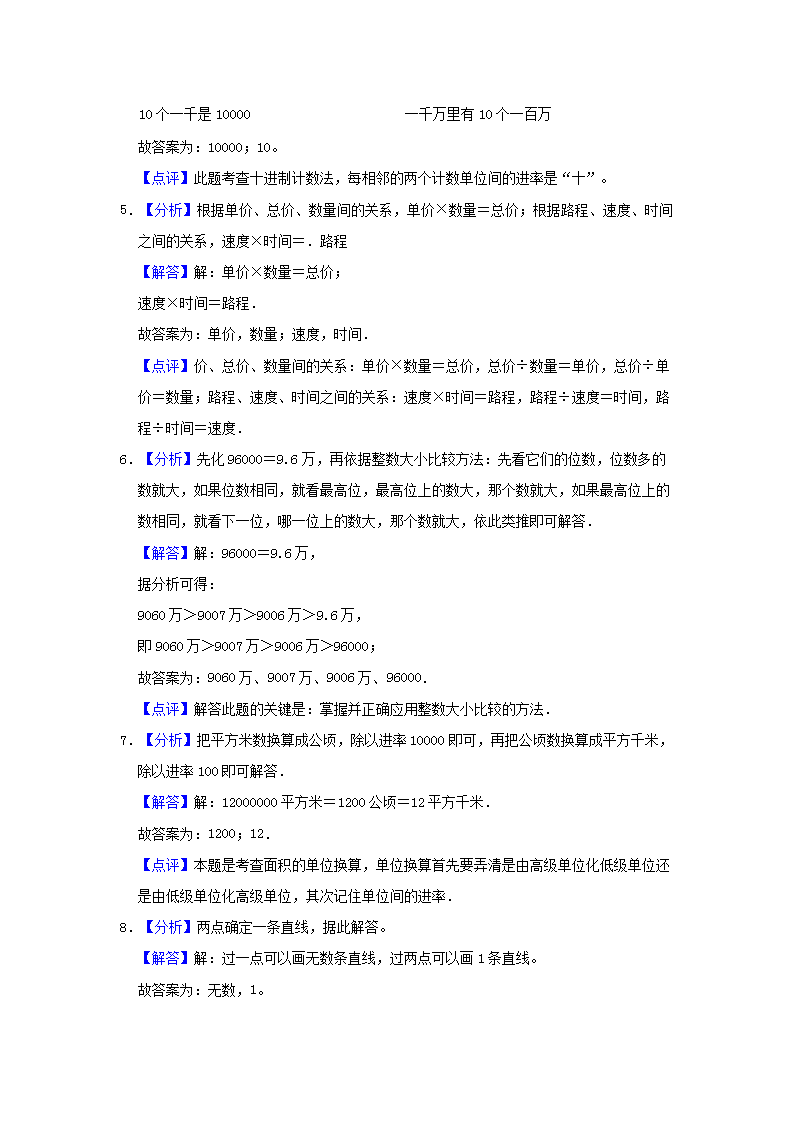 10 个一千是 10000　　　　　　　　一千万里有 10 个一百万

故答案为：10000；10。

【点评】此题考查十进制计数法，每相邻的两个计数单位间的进率是“十”。

5．【分析】根据单价、总价、数量间的关系，单价×数量＝总价；根据路程、速度、时间之间的关系，速度×时间＝．路程

【解答】解：单价×数量＝总价；

速度×时间＝路程．

故答案为：单价，数量；速度，时间．

【点评】价、总价、数量间的关系：单价×数量＝总价，总价÷数量＝单价，总价÷单价＝数量；路程、速度、时间之间的关系：速度×时间＝路程，路程÷速度＝时间，路程÷时间＝速度．

6．【分析】先化 96000＝9.6 万，再依据整数大小比较方法：先看它们的位数，位数多的数就大，如果位数相同，就看最高位，最高位上的数大，那个数就大，如果最高位上的数相同，就看下一位，哪一位上的数大，那个数就大，依此类推即可解答．

【解答】解：96000＝9.6 万，

据分析可得：

9060 万＞9007 万＞9006 万＞9.6 万，

即 9060 万＞9007 万＞9006 万＞96000；

故答案为：9060 万、9007 万、9006 万、96000．

【点评】解答此题的关键是：掌握并正确应用整数大小比较的方法．

7．【分析】把平方米数换算成公顷，除以进率 10000 即可，再把公顷数换算成平方千米，除以进率 100 即可解答．

【解答】解：12000000 平方米＝1200 公顷＝12 平方千米．

故答案为：1200；12．

【点评】本题是考查面积的单位换算，单位换算首先要弄清是由高级单位化低级单位还是由低级单位化高级单位，其次记住单位间的进率．

8．【分析】两点确定一条直线，据此解答。

【解答】解：过一点可以画无数条直线，过两点可以画 1 条直线。

故答案为：无数，1。